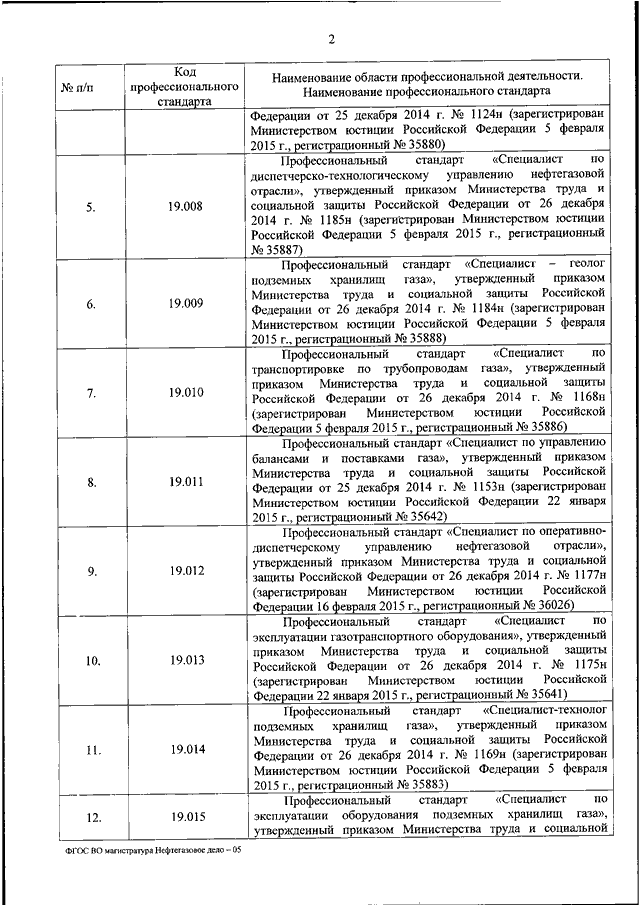 2

| № п/п | Код профессионального стандарта | Наименование области профессиональной деятельности. Наименование профессионального стандарта |
|---|---|---|
| | | Федерации от 25 декабря 2014 г. № 1124н (зарегистрирован Министерством юстиции Российской Федерации 5 февраля 2015 г., регистрационный № 35880) |
| 5. | 19.008 | Профессиональный стандарт «Специалист по диспетчерско-технологическому управлению нефтегазовой отрасли», утвержденный приказом Министерства труда и социальной защиты Российской Федерации от 26 декабря 2014 г. № 1185н (зарегистрирован Министерством юстиции Российской Федерации 5 февраля 2015 г., регистрационный № 35887) |
| 6. | 19.009 | Профессиональный стандарт «Специалист – геолог подземных хранилищ газа», утвержденный приказом Министерства труда и социальной защиты Российской Федерации от 26 декабря 2014 г. № 1184н (зарегистрирован Министерством юстиции Российской Федерации 5 февраля 2015 г., регистрационный № 35888) |
| 7. | 19.010 | Профессиональный стандарт «Специалист по транспортировке по трубопроводам газа», утвержденный приказом Министерства труда и социальной защиты Российской Федерации от 26 декабря 2014 г. № 1168н (зарегистрирован Министерством юстиции Российской Федерации 5 февраля 2015 г., регистрационный № 35886) |
| 8. | 19.011 | Профессиональный стандарт «Специалист по управлению балансами и поставками газа», утвержденный приказом Министерства труда и социальной защиты Российской Федерации от 25 декабря 2014 г. № 1153н (зарегистрирован Министерством юстиции Российской Федерации 22 января 2015 г., регистрационный № 35642) |
| 9. | 19.012 | Профессиональный стандарт «Специалист по оперативно-диспетчерскому управлению нефтегазовой отрасли», утвержденный приказом Министерства труда и социальной защиты Российской Федерации от 26 декабря 2014 г. № 1177н (зарегистрирован Министерством юстиции Российской Федерации 16 февраля 2015 г., регистрационный № 36026) |
| 10. | 19.013 | Профессиональный стандарт «Специалист по эксплуатации газотранспортного оборудования», утвержденный приказом Министерства труда и социальной защиты Российской Федерации от 26 декабря 2014 г. № 1175н (зарегистрирован Министерством юстиции Российской Федерации 22 января 2015 г., регистрационный № 35641) |
| 11. | 19.014 | Профессиональный стандарт «Специалист-технолог подземных хранилищ газа», утвержденный приказом Министерства труда и социальной защиты Российской Федерации от 26 декабря 2014 г. № 1169н (зарегистрирован Министерством юстиции Российской Федерации 5 февраля 2015 г., регистрационный № 35883) |
| 12. | 19.015 | Профессиональный стандарт «Специалист по эксплуатации оборудования подземных хранилищ газа», утвержденный приказом Министерства труда и социальной |

ФГОС ВО магистратура Нефтегазовое дело – 05